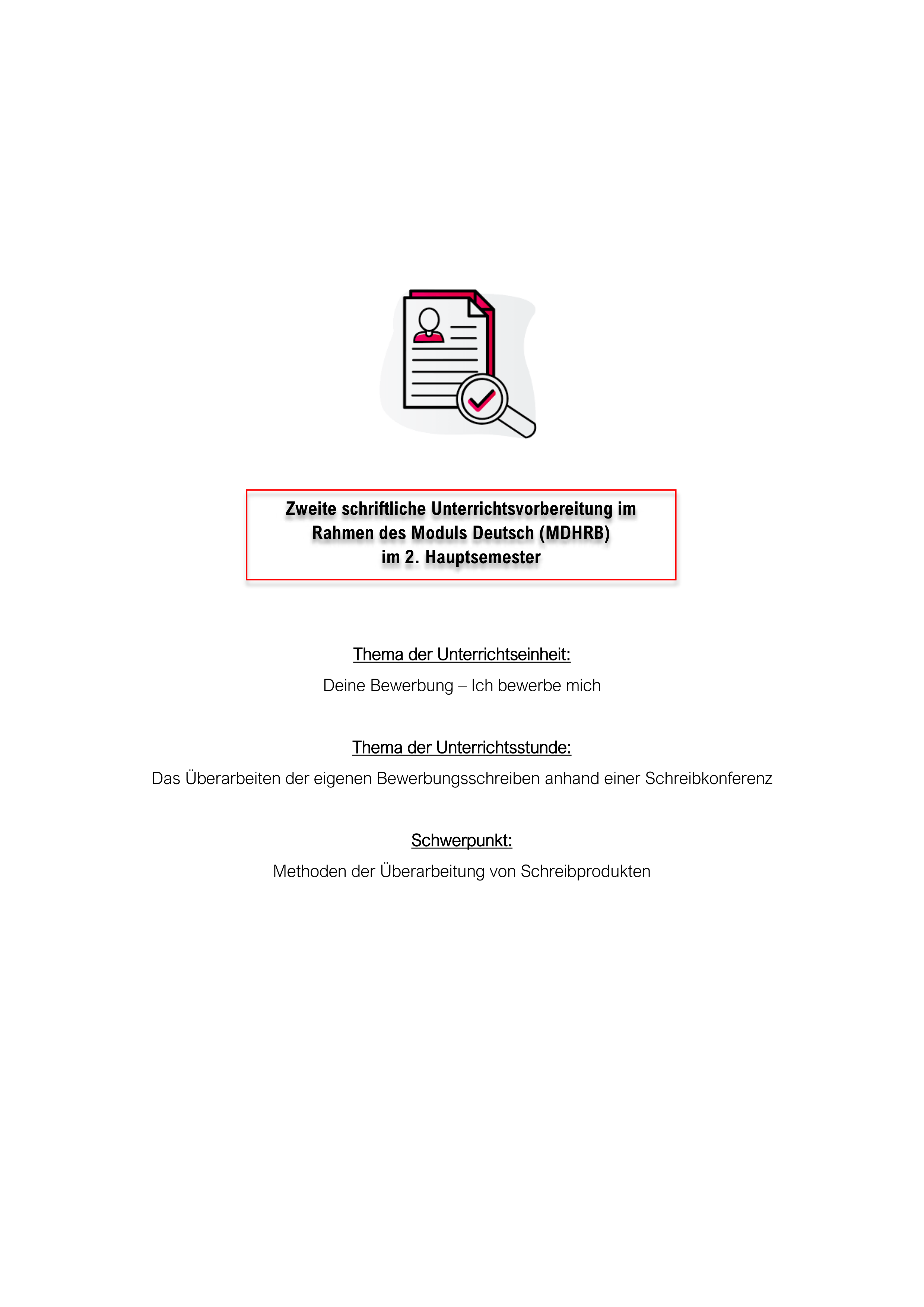 Zweite schriftliche Unterrichtsvorbereitung im Rahmen des Moduls Deutsch (MDHRB) im 2. Hauptsemester

Thema der Unterrichtseinheit:

Deine Bewerbung – Ich bewerbe mich

Thema der Unterrichtsstunde:

Das Überarbeiten der eigenen Bewerbungsschreiben anhand einer Schreibkonferenz

Schwerpunkt:

Methoden der Überarbeitung von Schreibprodukten